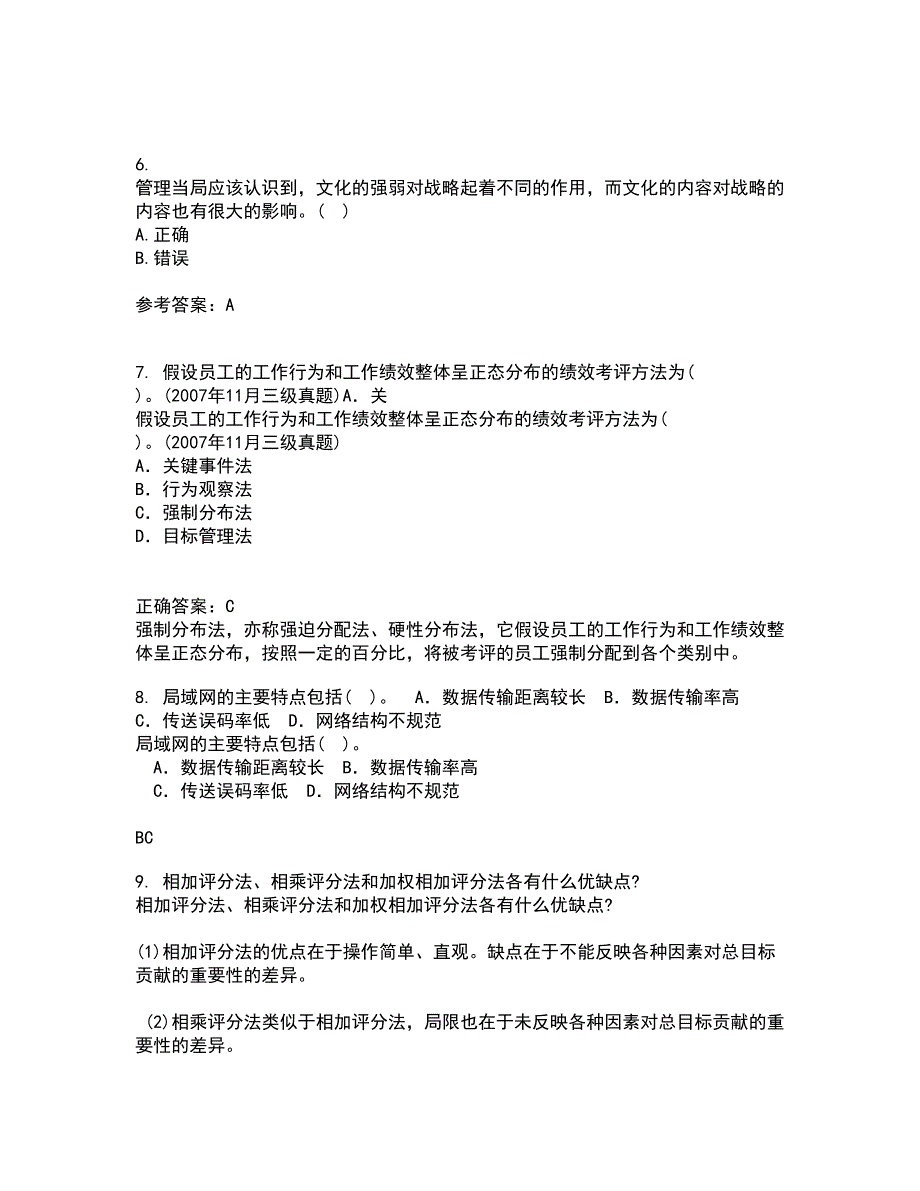 6.
管理当局应该认识到，文化的强弱对战略起着不同的作用，而文化的内容对战略的内容也有很大的影响。(  )
A.正确
B.错误

参考答案：A

7. 假设员工的工作行为和工作绩效整体呈正态分布的绩效考评方法为(　　)。(2007年11月三级真题)A．关
假设员工的工作行为和工作绩效整体呈正态分布的绩效考评方法为(　　)。(2007年11月三级真题)
A．关键事件法
B．行为观察法
C．强制分布法
D．目标管理法

正确答案：C
强制分布法，亦称强迫分配法、硬性分布法，它假设员工的工作行为和工作绩效整体呈正态分布，按照一定的百分比，将被考评的员工强制分配到各个类别中。

8. 局域网的主要特点包括(　)。　A．数据传输距离较长　B．数据传输率高　C．传送误码率低　D．网络结构不规范
局域网的主要特点包括(　)。
A．数据传输距离较长　B．数据传输率高
C．传送误码率低　D．网络结构不规范

BC

9. 相加评分法、相乘评分法和加权相加评分法各有什么优缺点?
相加评分法、相乘评分法和加权相加评分法各有什么优缺点?

(1)相加评分法的优点在于操作简单、直观。缺点在于不能反映各种因素对总目标贡献的重要性的差异。

(2)相乘评分法类似于相加评分法，局限也在于未反映各种因素对总目标贡献的重要性的差异。